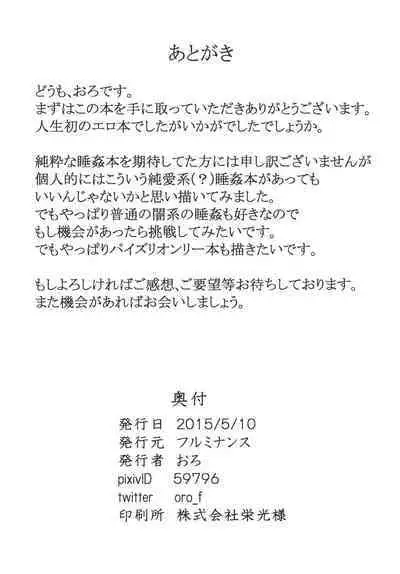 あとがき

どうも、おろです。
まずはこの本を手に取っていただきありがとうございます。
人生初のエロ本でしたがいかがでしたでしょうか。

純粋な睡姦本を期待してた方には申し訳ございませんが
個人的にはこういう純愛系(?)睡姦本があっても
いいんじゃないかと思い描いてみました。
でもやっぱり普通の闇系の睡姦も好きなので
もし機会があったら挑戦してみたいです。
でもやっぱりパイズリオンリー本も描きたいです。

もしよろしければご感想、ご要望等お待ちしております。
また機会があればお会いしましょう。

奥付
発行日 2015/5/10
発行元 フルミナンス
発行者 おろ
pixivID 59796
twitter oro_f
印刷所 株式会社栄光様